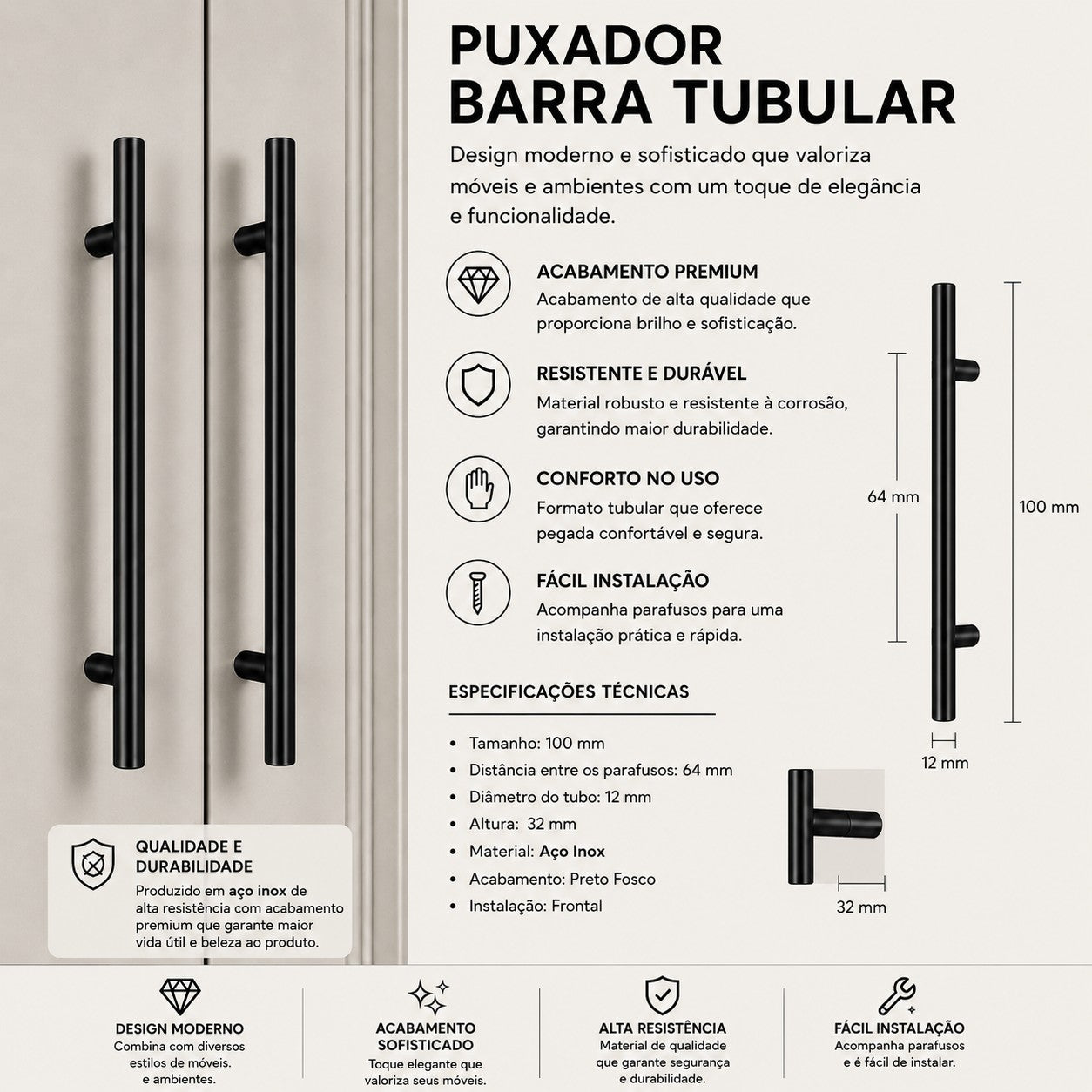 PUXADOR
BARRA TUBULAR

Design moderno e sofisticado que valoriza móveis e ambientes com um toque de elegância e funcionalidade.

ACABAMENTO PREMIUM
Acabamento de alta qualidade que proporciona brilho e sofisticação.

RESISTENTE E DURÁVEL
Material robusto e resistente à corrosão, garantindo maior durabilidade.

CONFORTO NO USO
Formato tubular que oferece pegada confortável e segura.

FÁCIL INSTALAÇÃO
Acompanha parafusos para uma instalação prática e rápida.

64 mm

100 mm

12 mm

ESPECIFICAÇÕES TÉCNICAS

• Tamanho: 100 mm
• Distância entre os parafusos: 64 mm
• Diâmetro do tubo: 12 mm
• Altura: 32 mm
• Material: Aço Inox
• Acabamento: Preto Fosco
• Instalação: Frontal

32 mm

QUALIDADE E DURABILIDADE
Produzido em aço inox de alta resistência com acabamento premium que garante maior vida útil e beleza ao produto.

DESIGN MODERNO
Combina com diversos estilos de móveis. e ambientes.

ACABAMENTO SOFISTICADO
Toque elegante que valoriza seus móveis.

ALTA RESISTÊNCIA
Material de qualidade que garante segurança e durabilidade.

FÁCIL INSTALAÇÃO
Acompanha parafusos e é fácil de instalar.